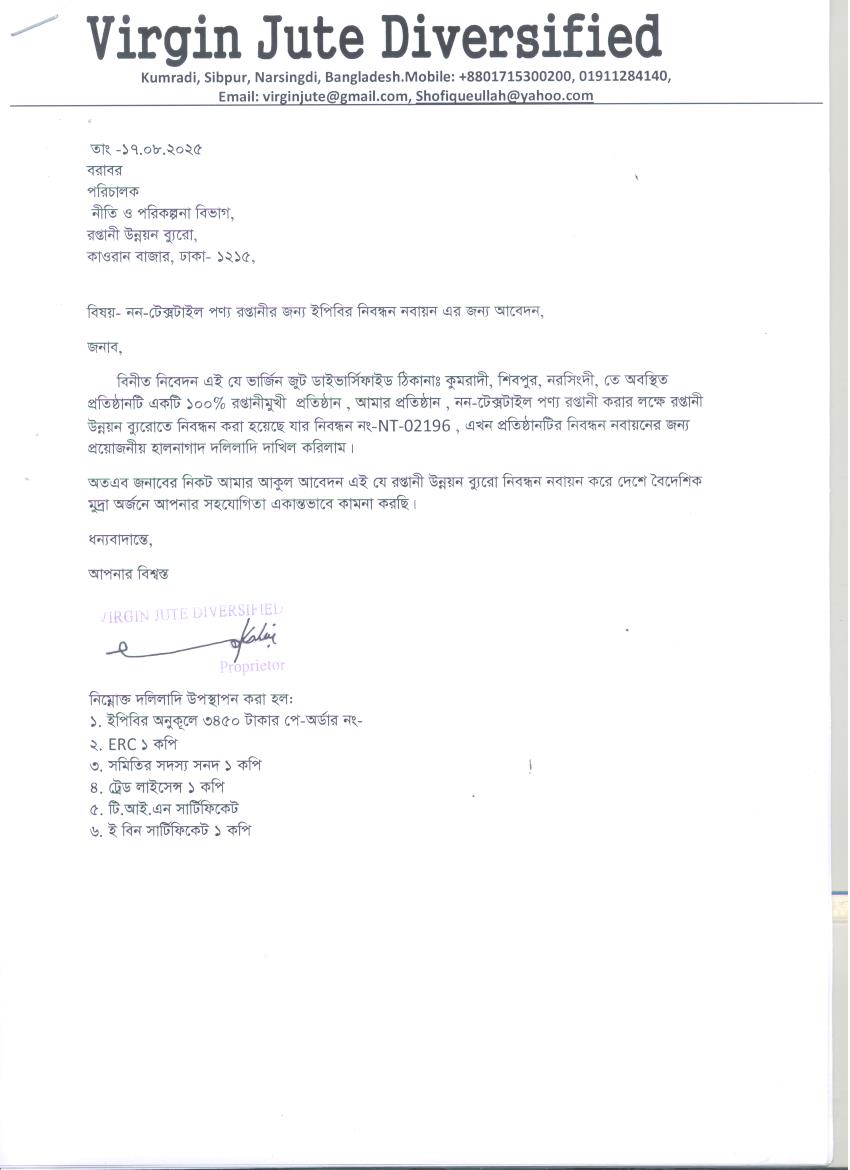 Virgin Jute Diversified

Kumradi, Sibpur, Narsingdi, Bangladesh.Mobile: +8801715300200, 01911284140, Email: virginjute@gmail.com, Shofiqueullah@yahoo.com

তাং -১৭.০৮.২০২৫
বরাবর
পরিচালক
নীতি ও পরিকল্পনা বিভাগ,
রপ্তানী উন্নয়ন ব্যুরো,
কাওরান বাজার, ঢাকা- ১২১৫,

বিষয়- নন-টেক্সটাইল পণ্য রপ্তানীর জন্য ইপিবির নিবন্ধন নবায়ন এর জন্য আবেদন,

জনাব,

বিনীত নিবেদন এই যে ভার্জিন জুট ডাইভার্সিফাইড ঠিকানাঃ কুমরাদী, শিবপুর, নরসিংদী, তে অবস্থিত প্রতিষ্ঠানটি একটি ১০০% রপ্তানীমুখী প্রতিষ্ঠান , আমার প্রতিষ্ঠান , নন-টেক্সটাইল পণ্য রপ্তানী করার লক্ষে রপ্তানী উন্নয়ন ব্যুরোতে নিবন্ধন করা হয়েছে যার নিবন্ধন নং-NT-02196 , এখন প্রতিষ্ঠানটির নিবন্ধন নবায়নের জন্য প্রয়োজনীয় হালনাগাদ দলিলাদি দাখিল করিলাম।

অতএব জনাবের নিকট আমার আকুল আবেদন এই যে রপ্তানী উন্নয়ন ব্যুরো নিবন্ধন নবায়ন করে দেশে বৈদেশিক মুদ্রা অর্জনে আপনার সহযোগিতা একান্তভাবে কামনা করছি।

ধন্যবাদান্তে,

আপনার বিশ্বস্ত

VIRGIN JUTE DIVERSIFIED
Proprietor

নিম্নোক্ত দলিলাদি উপস্থাপন করা হল:
১. ইপিবির অনুকূলে ৩৪৫০ টাকার পে-অর্ডার নং-
২. ERC ১ কপি
৩. সমিতির সদস্য সনদ ১ কপি
৪. ট্রেড লাইসেন্স ১ কপি
৫. টি.আই.এন সার্টিফিকেট
৬. ই বিন সার্টিফিকেট ১ কপি